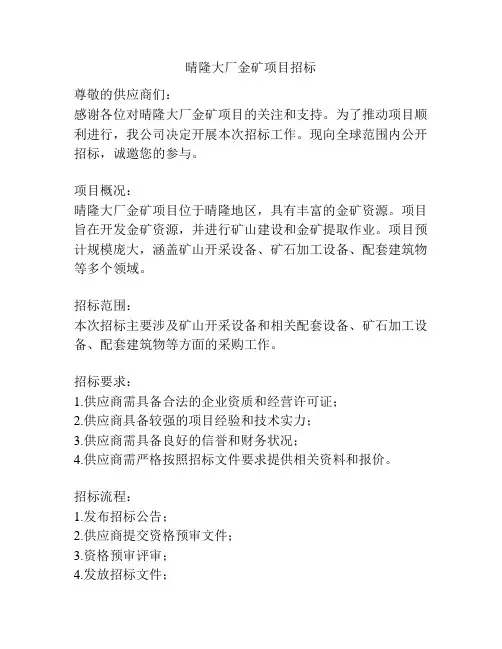 晴隆大厂金矿项目招标

尊敬的供应商们：
感谢各位对晴隆大厂金矿项目的关注和支持。为了推动项目顺利进行，我公司决定开展本次招标工作。现向全球范围内公开招标，诚邀您的参与。

项目概况：
晴隆大厂金矿项目位于晴隆地区，具有丰富的金矿资源。项目旨在开发金矿资源，并进行矿山建设和金矿提取作业。项目预计规模庞大，涵盖矿山开采设备、矿石加工设备、配套建筑物等多个领域。

招标范围：
本次招标主要涉及矿山开采设备和相关配套设备、矿石加工设备、配套建筑物等方面的采购工作。

招标要求：
1.供应商需具备合法的企业资质和经营许可证；
2.供应商具备较强的项目经验和技术实力；
3.供应商需具备良好的信誉和财务状况；
4.供应商需严格按照招标文件要求提供相关资料和报价。

招标流程：
1.发布招标公告；
2.供应商提交资格预审文件；
3.资格预审评审；
4.发放招标文件；